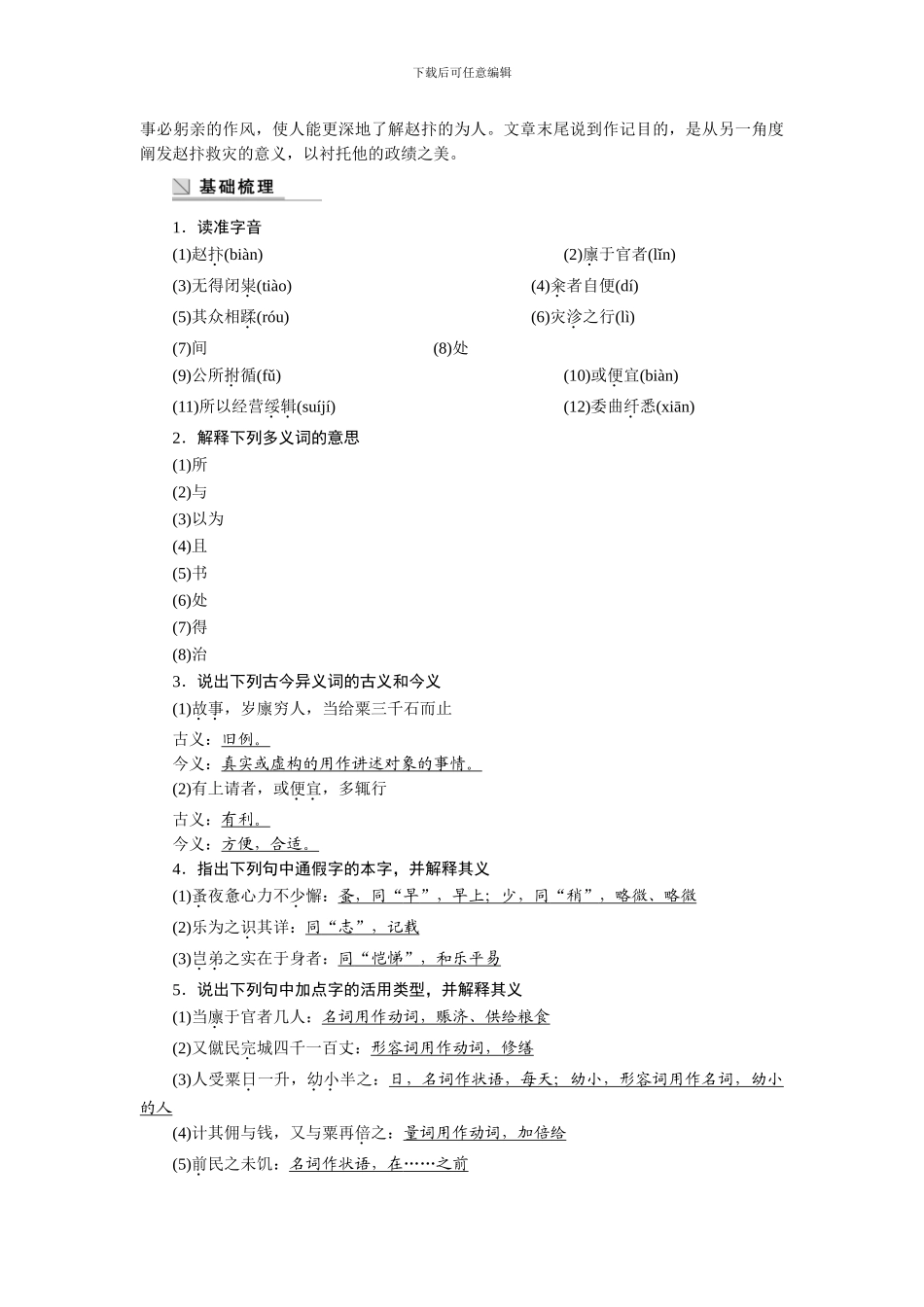 下载后可任意编辑

事必躬亲的作风，使人能更深地了解赵抃的为人。文章末尾说到作记目的，是从另一角度阐发赵抃救灾的意义，以衬托他的政绩之美。

基础梳理

1．读准字音

(1)赵抃(biàn)

(2)廪于官者(lǐn)

(3)无得闭粜(tiào)

(4)籴者自便(dí)

(5)其众相蹂(róu)

(6)灾沴之行(lì)

(7)间

(8)处

(9)公所拊循(fǔ)

(10)或便宜(biàn)

(11)所以经营绥辑(suíjí)

(12)委曲纤悉(xiān)

2．解释下列多义词的意思

(1)所

(2)与

(3)以为

(4)且

(5)书

(6)处

(7)得

(8)治

3．说出下列古今异义词的古义和今义

(1)故事，岁廪穷人，当给粟三千石而止

古义：旧例。

今义：真实或虚构的用作讲述对象的事情。

(2)有上请者，或便宜，多辄行

古义：有利。

今义：方便，合适。

4．指出下列句中通假字的本字，并解释其义

(1)蚤夜惫心力不少懈：蚤，同“早”，早上；少，同“稍”，略微、略微

(2)乐为之识其详：同“志”，记载

(3)岂弟之实在于身者：同“恺悌”，和乐平易

5．说出下列句中加点字的活用类型，并解释其义

(1)当廪于官者几人：名词用作动词，赈济、供给粮食

(2)又僦民完城四千一百丈：形容词用作动词，修缮

(3)人受粟日一升，幼小半之：日，名词作状语，每天；幼小，形容词用作名词，幼小的人

(4)计其佣与钱，又与粟再倍之：量词用作动词，加倍给

(5)前民之未饥：名词作状语，在……之前